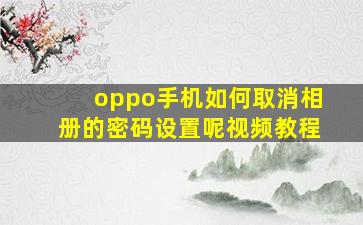 oppo手机如何取消相册的密码设置呢视频教程